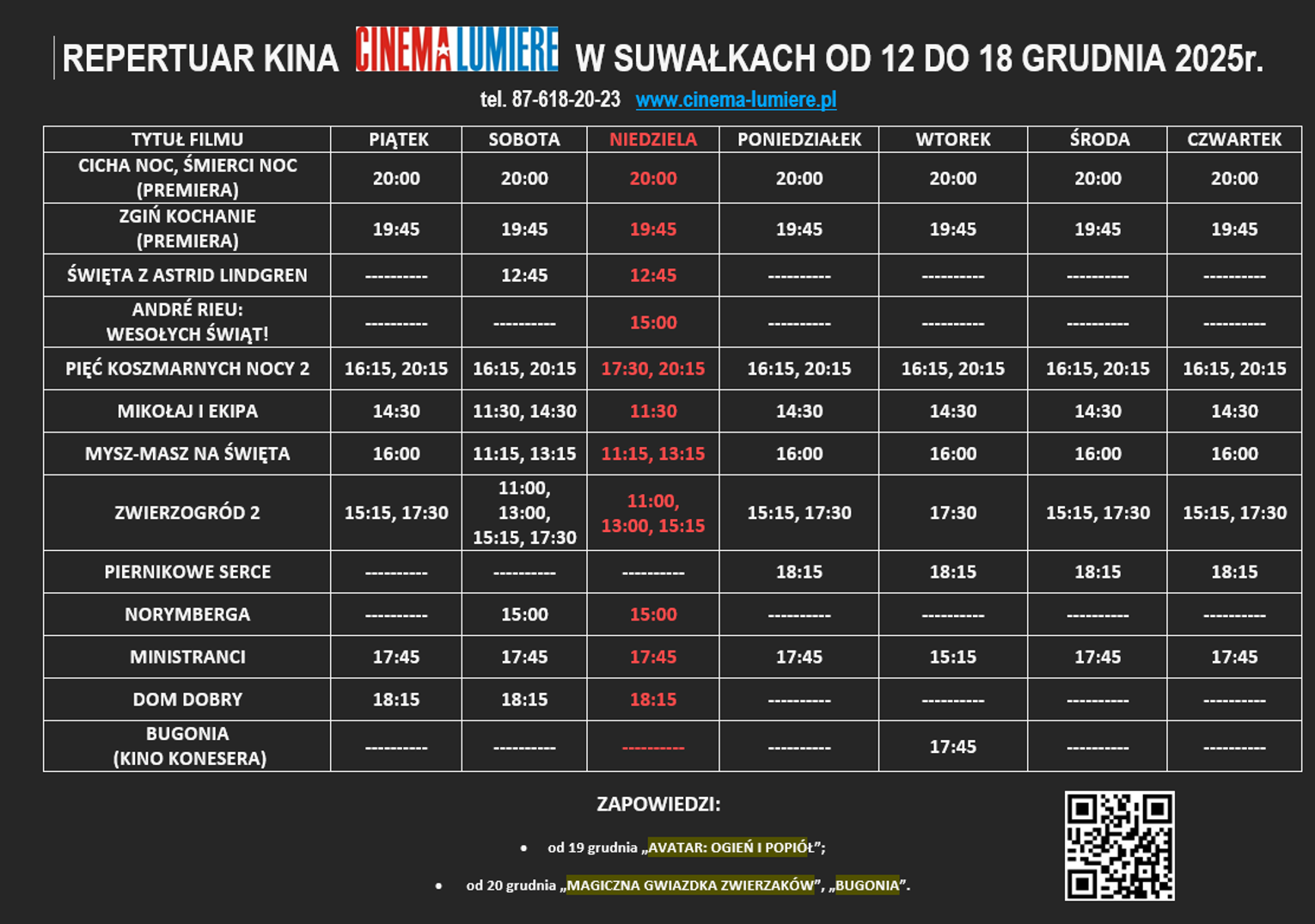 REPERTUAR KINA CINEMA LUMIERE W SUWAŁKACH OD 12 DO 18 GRUDNIA 2025r.

tel. 87-618-20-23 www.cinema-lumiere.pl

| TYTUŁ FILMU | PIĄTEK | SOBOTA | NIEDZIELA | PONIEDZIAŁEK | WTOREK | ŚRODA | CZWARTEK |
|---|---|---|---|---|---|---|---|
| CICHA NOC, ŚMIERCI NOC (PREMIERA) | 20:00 | 20:00 | 20:00 | 20:00 | 20:00 | 20:00 | 20:00 |
| ZGIŃ KOCHANIE (PREMIERA) | 19:45 | 19:45 | 19:45 | 19:45 | 19:45 | 19:45 | 19:45 |
| ŚWIĘTA Z ASTRID LINDGREN | ---------- | 12:45 | 12:45 | ---------- | ---------- | ---------- | ---------- |
| ANDRÉ RIEU: WESOŁYCH ŚWIĄT! | ---------- | ---------- | 15:00 | ---------- | ---------- | ---------- | ---------- |
| PIĘĆ KOSZMARNYCH NOCY 2 | 16:15, 20:15 | 16:15, 20:15 | 17:30, 20:15 | 16:15, 20:15 | 16:15, 20:15 | 16:15, 20:15 | 16:15, 20:15 |
| MIKOŁAJ I EKIPA | 14:30 | 11:30, 14:30 | 11:30 | 14:30 | 14:30 | 14:30 | 14:30 |
| MYSZ-MASZ NA ŚWIĘTA | 16:00 | 11:15, 13:15 | 11:15, 13:15 | 16:00 | 16:00 | 16:00 | 16:00 |
| ZWIERZOGRÓD 2 | 15:15, 17:30 | 11:00, 13:00, 15:15, 17:30 | 11:00, 13:00, 15:15 | 15:15, 17:30 | 17:30 | 15:15, 17:30 | 15:15, 17:30 |
| PIERNIKOWE SERCE | ---------- | ---------- | ---------- | 18:15 | 18:15 | 18:15 | 18:15 |
| NORYMBERGA | ---------- | 15:00 | 15:00 | ---------- | ---------- | ---------- | ---------- |
| MINISTRANCI | 17:45 | 17:45 | 17:45 | 17:45 | 15:15 | 17:45 | 17:45 |
| DOM DOBRY | 18:15 | 18:15 | 18:15 | ---------- | ---------- | ---------- | ---------- |
| BUGONIA (KINO KONESERA) | ---------- | ---------- | ---------- | ---------- | 17:45 | ---------- | ---------- |

ZAPOWIEDZI:

• od 19 grudnia „AVATAR: OGIEŃ I POPIÓŁ”;

• od 20 grudnia „MAGICZNA GWIAZDKA ZWIERZAKÓW”, „BUGONIA”.